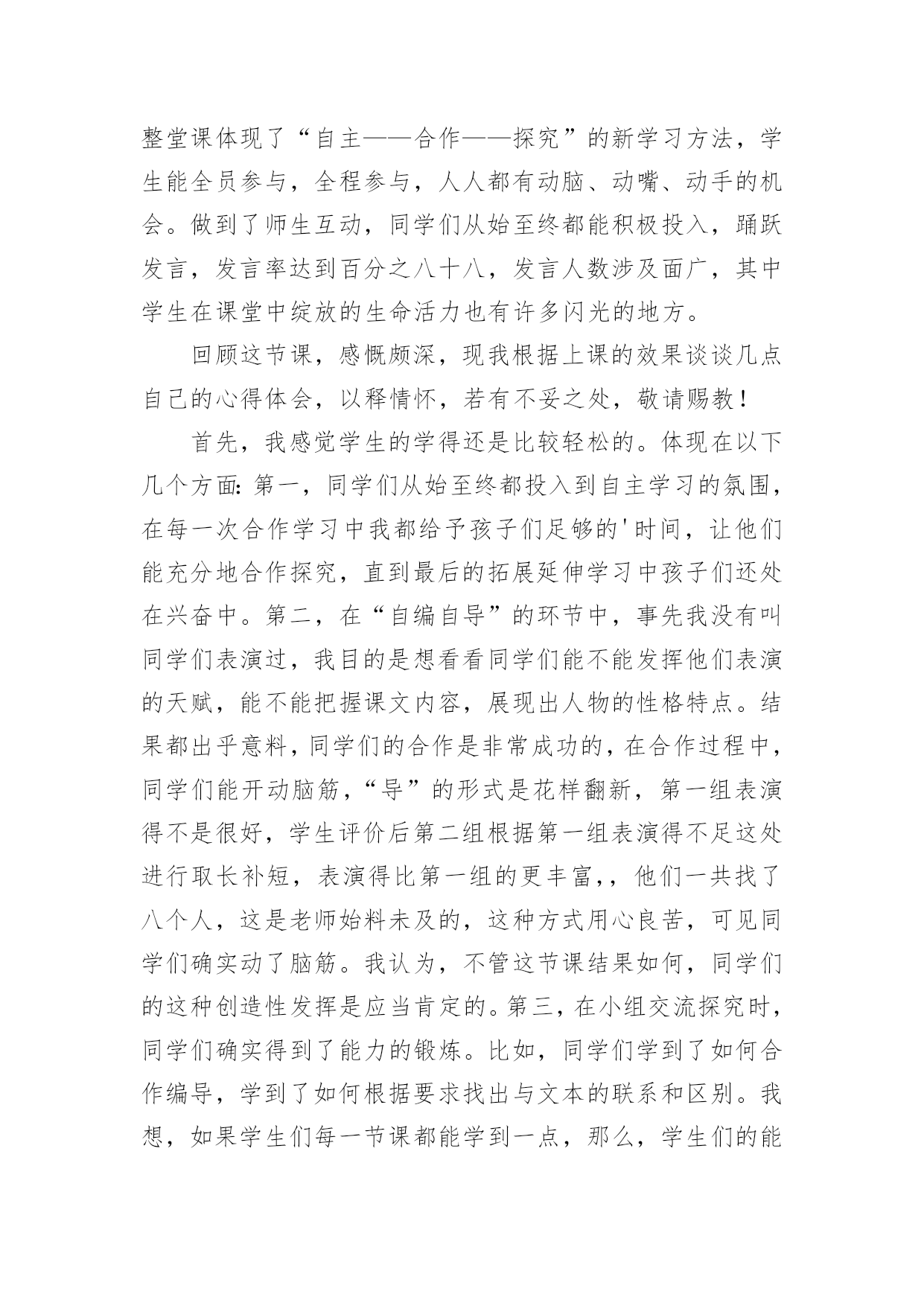 整堂课体现了“自主——合作——探究”的新学习方法，学生能全员参与，全程参与，人人都有动脑、动嘴、动手的机会。做到了师生互动，同学们从始至终都能积极投入，踊跃发言，发言率达到百分之八十八，发言人数涉及面广，其中学生在课堂中绽放的生命活力也有许多闪光的地方。

回顾这节课，感慨颇深，现我根据上课的效果谈谈几点自己的心得体会，以释情怀，若有不妥之处，敬请赐教！

首先，我感觉学生的学得还是比较轻松的。体现在以下几个方面：第一，同学们从始至终都投入到自主学习的氛围，在每一次合作学习中我都给予孩子们足够的'时间，让他们能充分地合作探究，直到最后的拓展延伸学习中孩子们还处在兴奋中。第二，在“自编自导”的环节中，事先我没有叫同学们表演过，我目的是想看看同学们能不能发挥他们表演的天赋，能不能把握课文内容，展现出人物的性格特点。结果都出乎意料，同学们的合作是非常成功的，在合作过程中，同学们能开动脑筋，“导”的形式是花样翻新，第一组表演得不是很好，学生评价后第二组根据第一组表演得不足这处进行取长补短，表演得比第一组的更丰富，，他们一共找了八个人，这是老师始料未及的，这种方式用心良苦，可见同学们确实动了脑筋。我认为，不管这节课结果如何，同学们的这种创造性发挥是应当肯定的。第三，在小组交流探究时，同学们确实得到了能力的锻炼。比如，同学们学到了如何合作编导，学到了如何根据要求找出与文本的联系和区别。我想，如果学生们每一节课都能学到一点，那么，学生们的能